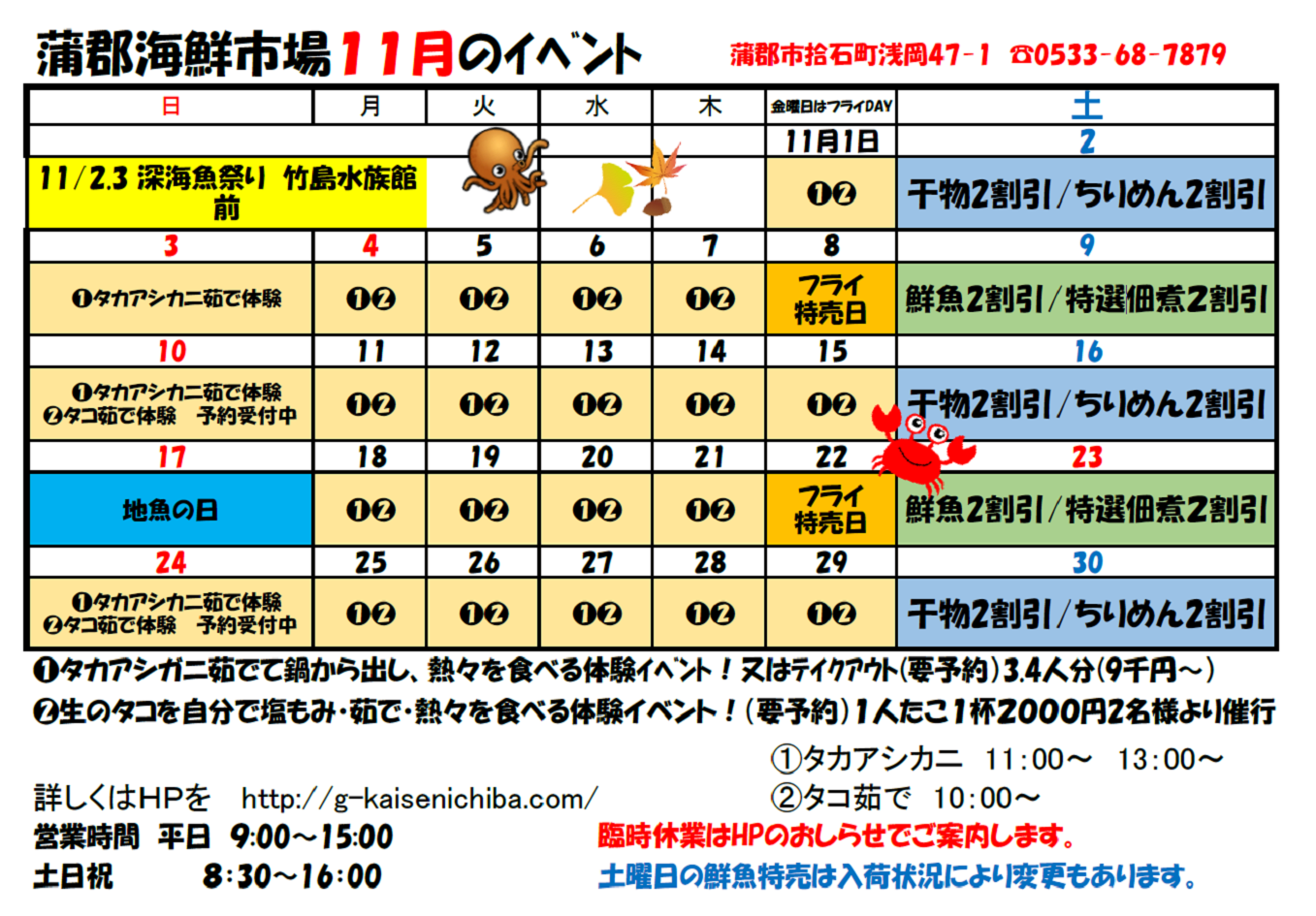 蒲郡海鮮市場11月のイベント 蒲郡市拾石町浅岡47-1 ☎0533-68-7879

| 日 | 月 | 火 | 水 | 木 | 金曜日はフライDAY | 土 |
|---|---|---|---|---|---|---|
| | | | | | 11月1日 | 2 |
| 11/2.3 深海魚祭り 竹島水族館前 | | | | | ❶❷ | 干物2割引/ちりめん2割引 |
| 3 | 4 | 5 | 6 | 7 | 8 | 9 |
| ❶タカアシカニ茹で体験 | ❶❷ | ❶❷ | ❶❷ | ❶❷ | フライ特売日 | 鮮魚2割引/特選佃煮2割引 |
| 10 | 11 | 12 | 13 | 14 | 15 | 16 |
| ❶タカアシカニ茹で体験 ❷タコ茹で体験 予約受付中 | ❶❷ | ❶❷ | ❶❷ | ❶❷ | ❶❷ | 干物2割引/ちりめん2割引 |
| 17 | 18 | 19 | 20 | 21 | 22 | 23 |
| 地魚の日 | ❶❷ | ❶❷ | ❶❷ | ❶❷ | フライ特売日 | 鮮魚2割引/特選佃煮2割引 |
| 24 | 25 | 26 | 27 | 28 | 29 | 30 |
| ❶タカアシカニ茹で体験 ❷タコ茹で体験 予約受付中 | ❶❷ | ❶❷ | ❶❷ | ❶❷ | ❶❷ | 干物2割引/ちりめん2割引 |

❶タカアシガニ茹でて鍋から出し、熱々を食べる体験イベント！又はテイクアウト(要予約)3.4人分(9千円～)

❷生のタコを自分で塩もみ・茹で・熱々を食べる体験イベント！(要予約)1人たこ1杯2000円2名様より催行

①タカアシカニ 11:00～ 13:00～
②タコ茹で 10:00～

詳しくはHPを http://g-kaisenichiba.com/

営業時間 平日 9:00～15:00
土日祝 8:30～16:00

臨時休業はHPのおしらせでご案内します。
土曜日の鮮魚特売は入荷状況により変更もあります。